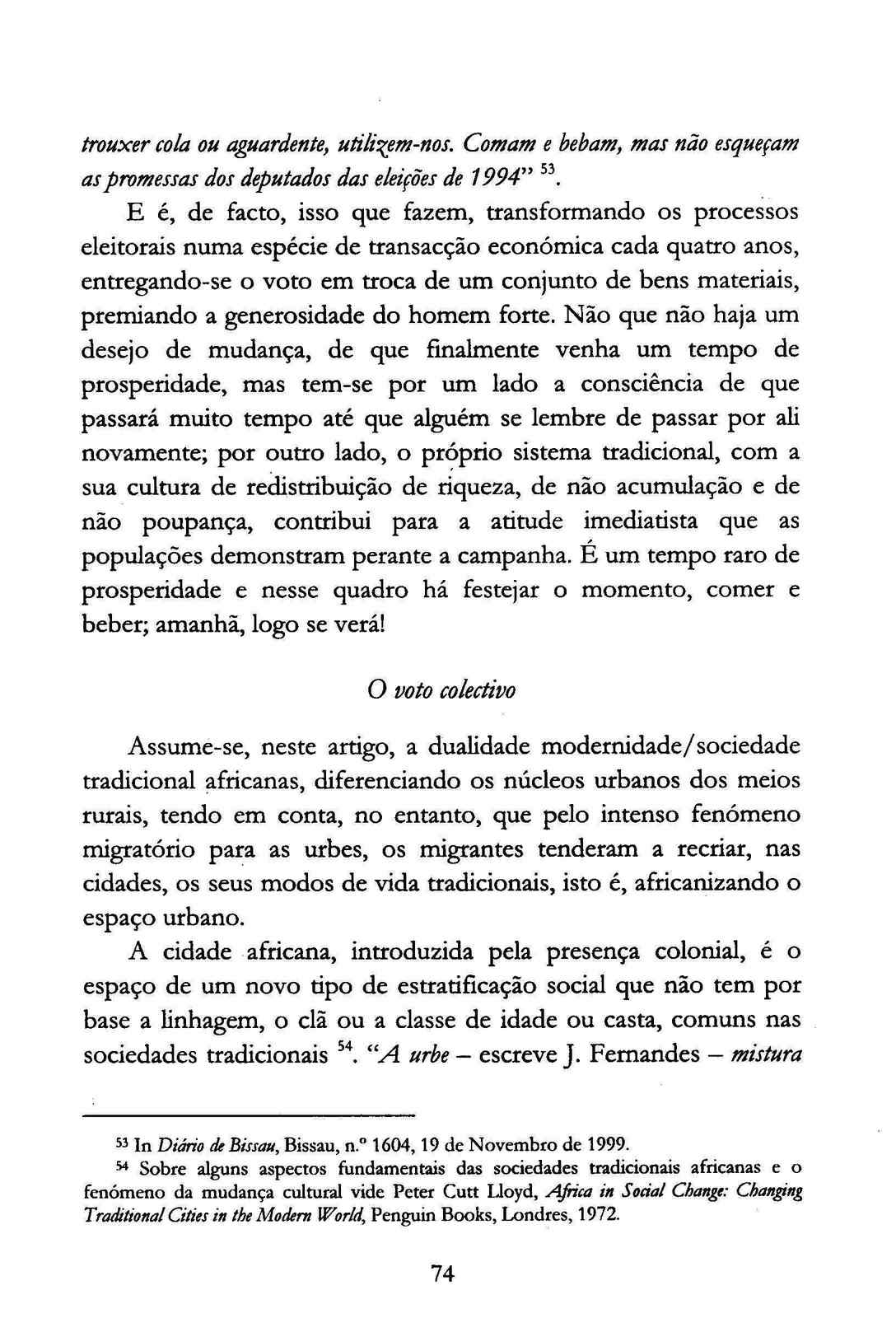 trouxer cola ou aguardente, utilizem-nos. Comam e bebam, mas não esqueçam as promessas dos deputados das eleições de 1994" $^{53}$.

E é, de facto, isso que fazem, transformando os processos eleitorais numa espécie de transacção económica cada quatro anos, entregando-se o voto em troca de um conjunto de bens materiais, premiando a generosidade do homem forte. Não que não haja um desejo de mudança, de que finalmente venha um tempo de prosperidade, mas tem-se por um lado a consciência de que passará muito tempo até que alguém se lembre de passar por ali novamente; por outro lado, o próprio sistema tradicional, com a sua cultura de redistribuição de riqueza, de não acumulação e de não poupança, contribui para a atitude imediatista que as populações demonstram perante a campanha. É um tempo raro de prosperidade e nesse quadro há festejar o momento, comer e beber; amanhã, logo se verá!

O voto colectivo

Assume-se, neste artigo, a dualidade modernidade/sociedade tradicional africanas, diferenciando os núcleos urbanos dos meios rurais, tendo em conta, no entanto, que pelo intenso fenómeno migratório para as urbes, os migrantes tenderam a recriar, nas cidades, os seus modos de vida tradicionais, isto é, africanizando o espaço urbano.

A cidade africana, introduzida pela presença colonial, é o espaço de um novo tipo de estratificação social que não tem por base a linhagem, o clã ou a classe de idade ou casta, comuns nas sociedades tradicionais $^{54}$. "A urbe – escreve J. Fernandes – mistura

$^{53}$ In Diário de Bissau, Bissau, n.º 1604, 19 de Novembro de 1999.

$^{54}$ Sobre alguns aspectos fundamentais das sociedades tradicionais africanas e o fenómeno da mudança cultural vide Peter Cutt Lloyd, Africa in Social Change: Changing Traditional Cities in the Modern World, Penguin Books, Londres, 1972.

74